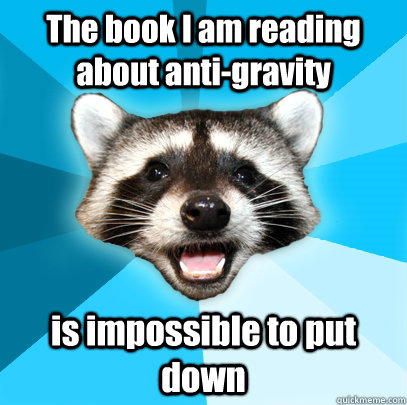 The book I am reading about anti-gravity

is impossible to put down

quickmeme.com